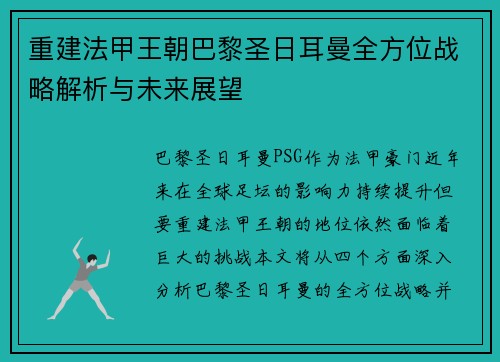 重建法甲王朝巴黎圣日耳曼全方位战略解析与未来展望

巴黎圣日耳曼PSG作为法甲豪门近年来在全球足坛的影响力持续提升但要重建法甲王朝的地位依然面临着巨大的挑战本文将从四个方面深入分析巴黎圣日耳曼的全方位战略并